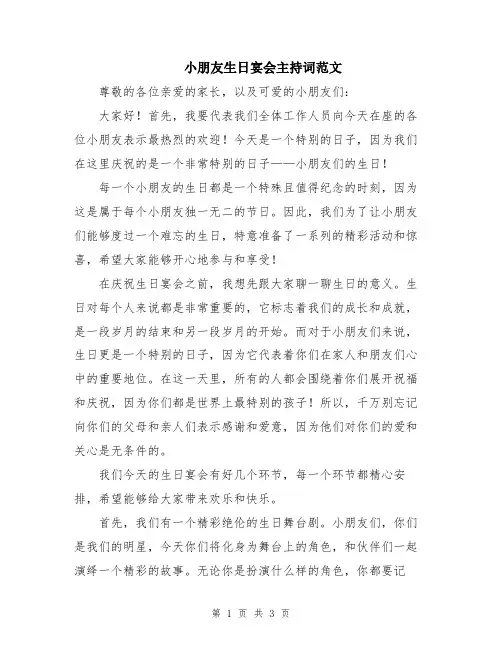 小朋友生日宴会主持词范文

尊敬的各位亲爱的家长，以及可爱的小朋友们：

大家好！首先，我要代表我们全体工作人员向今天在座的各位小朋友表示最热烈的欢迎！今天是一个特别的日子，因为我们在这里庆祝的是一个非常特别的日子——小朋友们的生日！

每一个小朋友的生日都是一个特殊且值得纪念的时刻，因为这是属于每个小朋友独一无二的节日。因此，我们为了让小朋友们能够度过一个难忘的生日，特意准备了一系列的精彩活动和惊喜，希望大家能够开心地参与和享受！

在庆祝生日宴会之前，我想先跟大家聊一聊生日的意义。生日对每个人来说都是非常重要的，它标志着我们的成长和成就，是一段岁月的结束和另一段岁月的开始。而对于小朋友们来说，生日更是一个特别的日子，因为它代表着你们在家人和朋友们心中的重要地位。在这一天里，所有的人都会围绕着你们展开祝福和庆祝，因为你们都是世界上最特别的孩子！所以，千万别忘记向你们的父母和亲人们表示感谢和爱意，因为他们对你们的爱和关心是无条件的。

我们今天的生日宴会有好几个环节，每一个环节都精心安排，希望能够给大家带来欢乐和快乐。

首先，我们有一个精彩绝伦的生日舞台剧。小朋友们，你们是我们的明星，今天你们将化身为舞台上的角色，和伙伴们一起演绎一个精彩的故事。无论你是扮演什么样的角色，你都要记

第 1 页 共 3 页